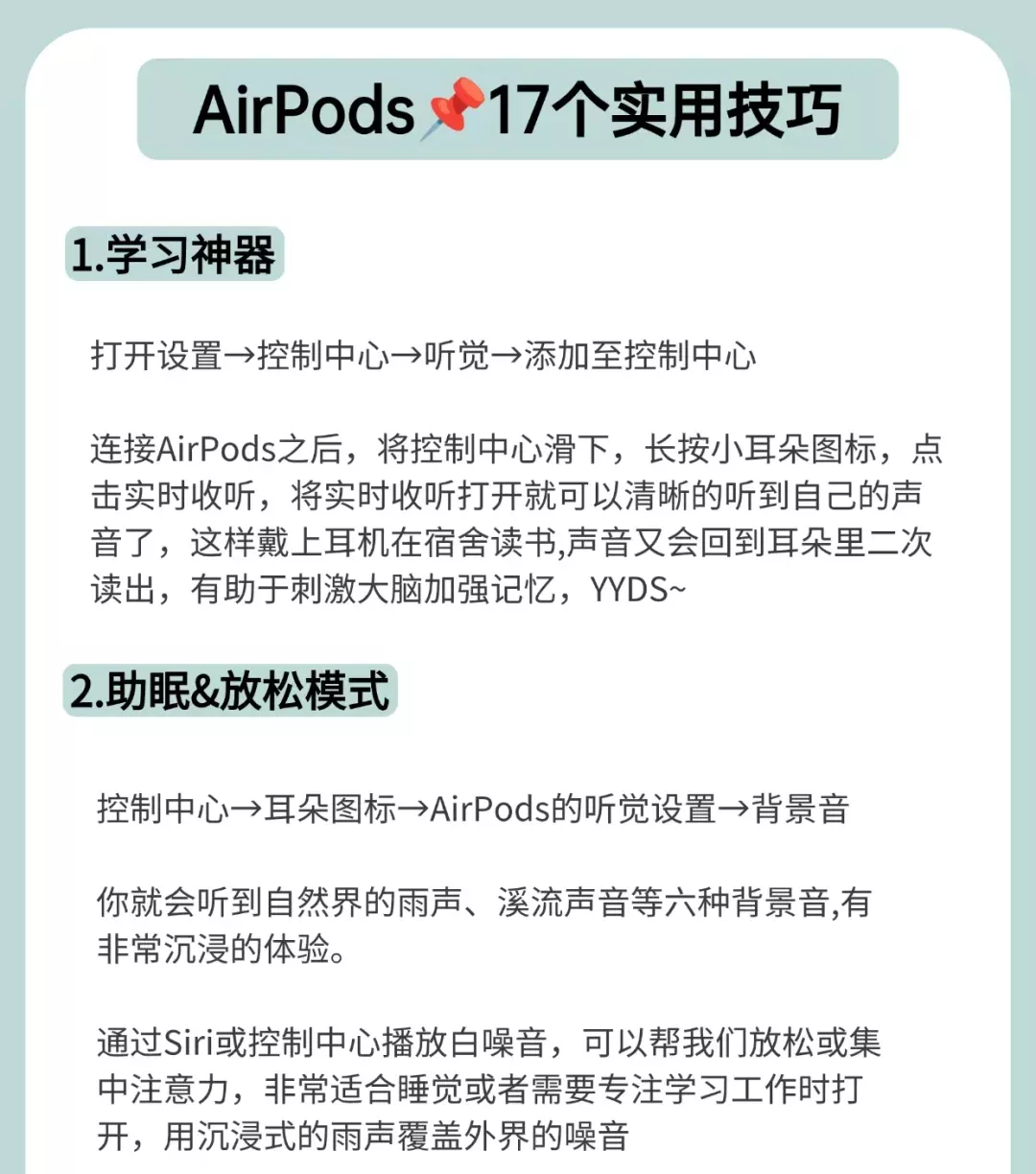 AirPods📌17个实用技巧

1.学习神器

打开设置→控制中心→听觉→添加至控制中心

连接AirPods之后，将控制中心滑下，长按小耳朵图标，点击实时收听，将实时收听打开就可以清晰的听到自己的声音了，这样戴上耳机在宿舍读书,声音又会回到耳朵里二次读出，有助于刺激大脑加强记忆，YYDS~

2.助眠&放松模式

控制中心→耳朵图标→AirPods的听觉设置→背景音

你就会听到自然界的雨声、溪流声音等六种背景音,有非常沉浸的体验。

通过Siri或控制中心播放白噪音，可以帮我们放松或集中注意力，非常适合睡觉或者需要专注学习工作时打开，用沉浸式的雨声覆盖外界的噪音